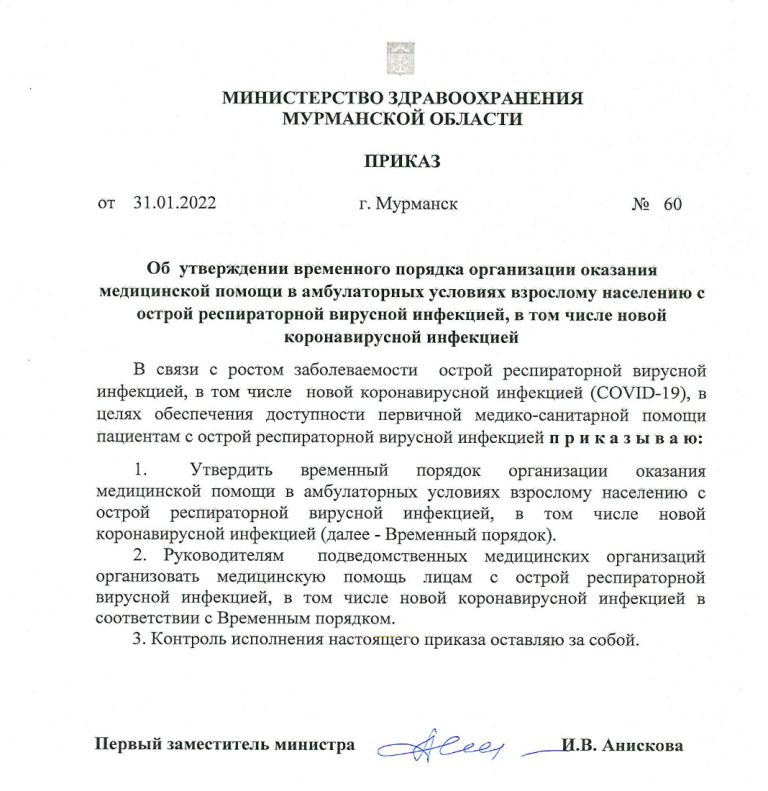 МИНИСТЕРСТВО ЗДРАВООХРАНЕНИЯ
МУРМАНСКОЙ ОБЛАСТИ

ПРИКАЗ

от 31.01.2022 г. Мурманск № 60

Об утверждении временного порядка организации оказания медицинской помощи в амбулаторных условиях взрослому населению с острой респираторной вирусной инфекцией, в том числе новой коронавирусной инфекцией

В связи с ростом заболеваемости острой респираторной вирусной инфекцией, в том числе новой коронавирусной инфекцией (COVID-19), в целях обеспечения доступности первичной медико-санитарной помощи пациентам с острой респираторной вирусной инфекцией п р и к а з ы в а ю:

1. Утвердить временный порядок организации оказания медицинской помощи в амбулаторных условиях взрослому населению с острой респираторной вирусной инфекцией, в том числе новой коронавирусной инфекцией (далее - Временный порядок).

2. Руководителям подведомственных медицинских организаций организовать медицинскую помощь лицам с острой респираторной вирусной инфекцией, в том числе новой коронавирусной инфекцией в соответствии с Временным порядком.

3. Контроль исполнения настоящего приказа оставляю за собой.

Первый заместитель министра И.В. Анискова